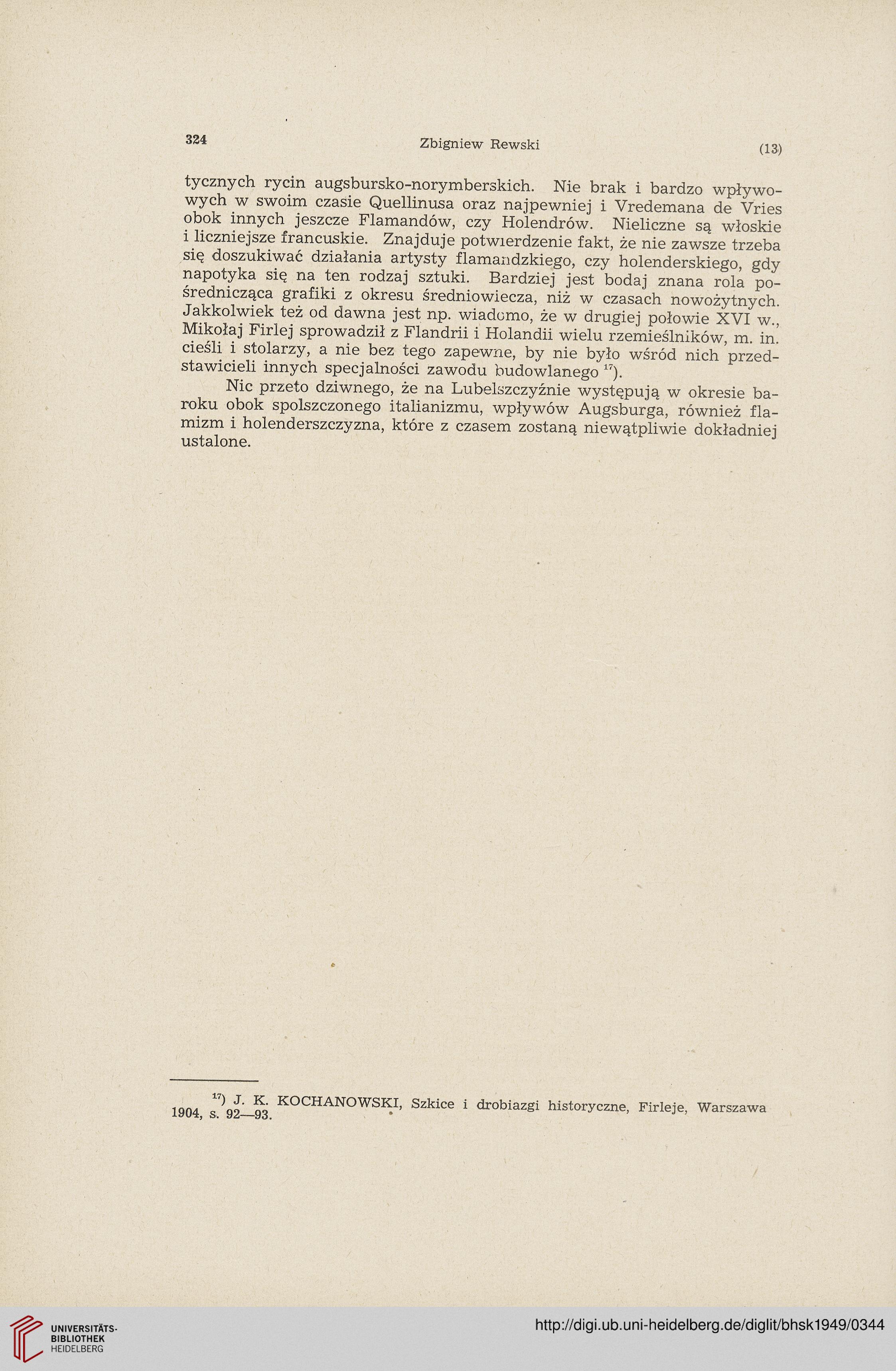 324 Zbigniew Rewski (13)

tycznych rycin augsbursko-norymberskich. Nie brak i bardzo wpływowych w swoim czasie Quellinusa oraz najpewniej i Vredemana de Vries obok innych jeszcze Flamandów, czy Holendrów. Nieliczne są włoskie i liczniejsze francuskie. Znajduje potwierdzenie fakt, że nie zawsze trzeba się doszukiwać działania artysty flamandzkiego, czy holenderskiego, gdy napotyka się na ten rodzaj sztuki. Bardziej jest bodaj znana rola pośrednicząca grafiki z okresu średniowiecza, niż w czasach nowożytnych. Jakkolwiek też od dawna jest np. wiadomo, że w drugiej połowie XVI w., Mikołaj Firlej sprowadził z Flandrii i Holandii wielu rzemieślników, m. in. cieśli i stolarzy, a nie bez tego zapewne, by nie było wśród nich przedstawicieli innych specjalności zawodu budowlanego $^{17}$).

Nic przeto dziwnego, że na Lubelszczyźnie występują w okresie baroku obok spolszczonego italianizmu, wpływów Augsburga, również flamizm i holenderszczyzna, które z czasem zostaną niewątpliwie dokładniej ustalone.

$^{17}$) J. K. KOCHANOWSKI, Szkice i drobiazgi historyczne, Firleje, Warszawa 1904, s. 92—93.

UNIVERSITÄTS-BIBLIOTHEK HEIDELBERG

http://digi.ub.uni-heidelberg.de/diglit/bhsk1949/0344